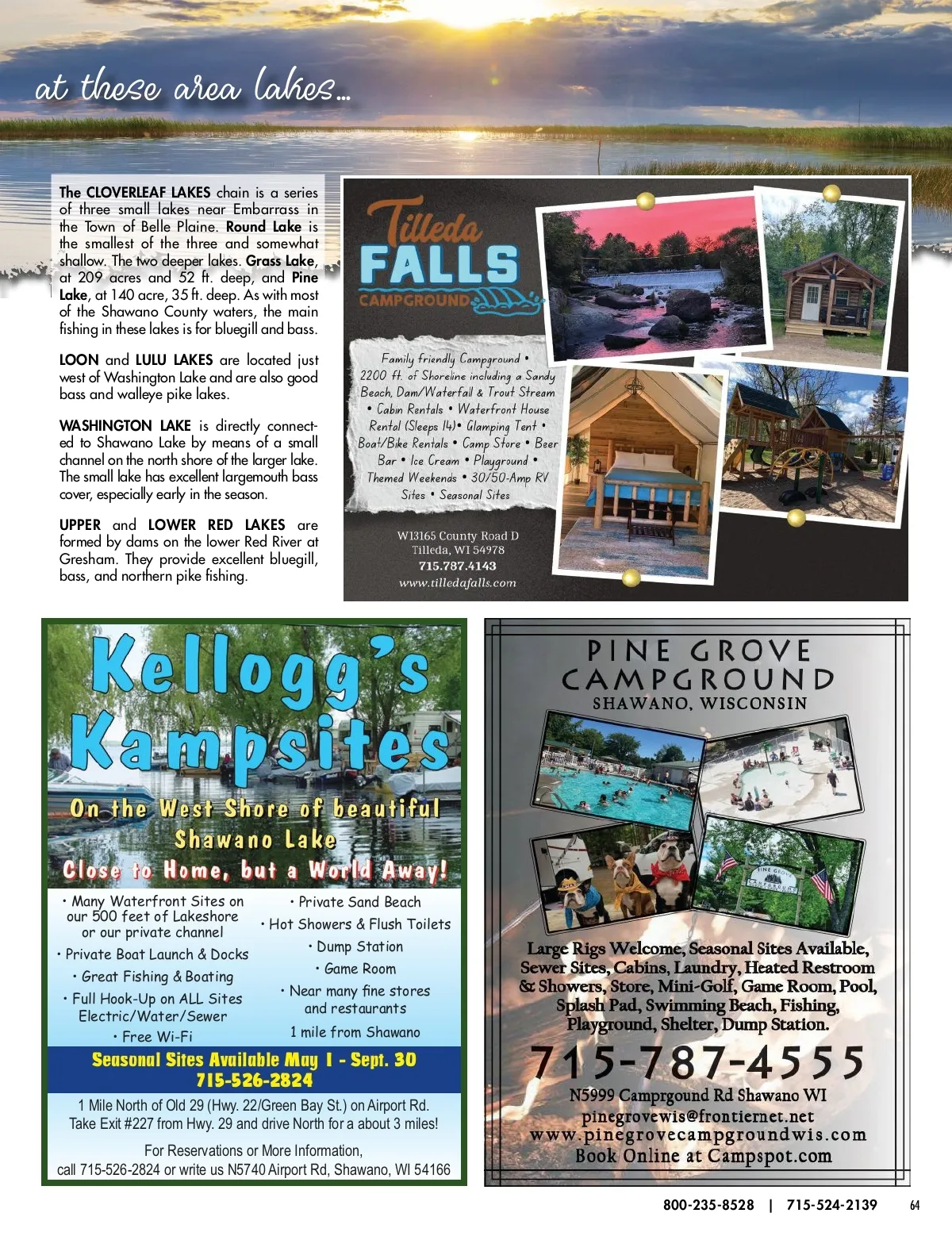 at these area lakes...

The CLOVERLEAF LAKES chain is a series of three small lakes near Embarrass in the Town of Belle Plaine. Round Lake is the smallest of the three and somewhat shallow. The two deeper lakes. Grass Lake, at 209 acres and 52 ft. deep, and Pine Lake, at 140 acre, 35 ft. deep. As with most of the Shawano County waters, the main fishing in these lakes is for bluegill and bass.

LOON and LULU LAKES are located just west of Washington Lake and are also good bass and walleye pike lakes.

WASHINGTON LAKE is directly connected to Shawano Lake by means of a small channel on the north shore of the larger lake. The small lake has excellent largemouth bass cover, especially early in the season.

UPPER and LOWER RED LAKES are formed by dams on the lower Red River at Gresham. They provide excellent bluegill, bass, and northern pike fishing.

Tilleda FALLS CAMPGROUND

Family friendly Campground • 2200 ft. of Shoreline including a Sandy Beach, Dam/Waterfall & Trout Stream • Cabin Rentals • Waterfront House Rental (Sleeps 14)• Glamping Tent • Boat/Bike Rentals • Camp Store • Beer Bar • Ice Cream • Playground • Themed Weekends • 30/50-Amp RV Sites • Seasonal Sites

W13165 County Road D
Tilleda, WI 54978
715.787.4143
www.tilledafalls.com

Kellogg's Kampsites
On the West Shore of beautiful Shawano Lake
Close to Home, but a World Away!

• Many Waterfront Sites on our 500 feet of Lakeshore or our private channel
• Private Boat Launch & Docks
• Great Fishing & Boating
• Full Hook-Up on ALL Sites Electric/Water/Sewer
• Free Wi-Fi

• Private Sand Beach
• Hot Showers & Flush Toilets
• Dump Station
• Game Room
• Near many fine stores and restaurants
1 mile from Shawano

Seasonal Sites Available May 1 - Sept. 30
715-526-2824

1 Mile North of Old 29 (Hwy. 22/Green Bay St.) on Airport Rd.
Take Exit #227 from Hwy. 29 and drive North for a about 3 miles!

For Reservations or More Information,
call 715-526-2824 or write us N5740 Airport Rd, Shawano, WI 54166

PINE GROVE CAMPGROUND
SHAWANO, WISCONSIN

PINE GROVE CAMPGROUND

Large Rigs Welcome, Seasonal Sites Available, Sewer Sites, Cabins, Laundry, Heated Restroom & Showers, Store, Mini-Golf, Game Room, Pool, Splash Pad, Swimming Beach, Fishing, Playground, Shelter, Dump Station.

715-787-4555
N5999 Camprgound Rd Shawano WI
pinegrovewis@frontiernet.net
www.pinegrovecampgroundwis.com
Book Online at Campspot.com

800-235-8528 | 715-524-2139 64